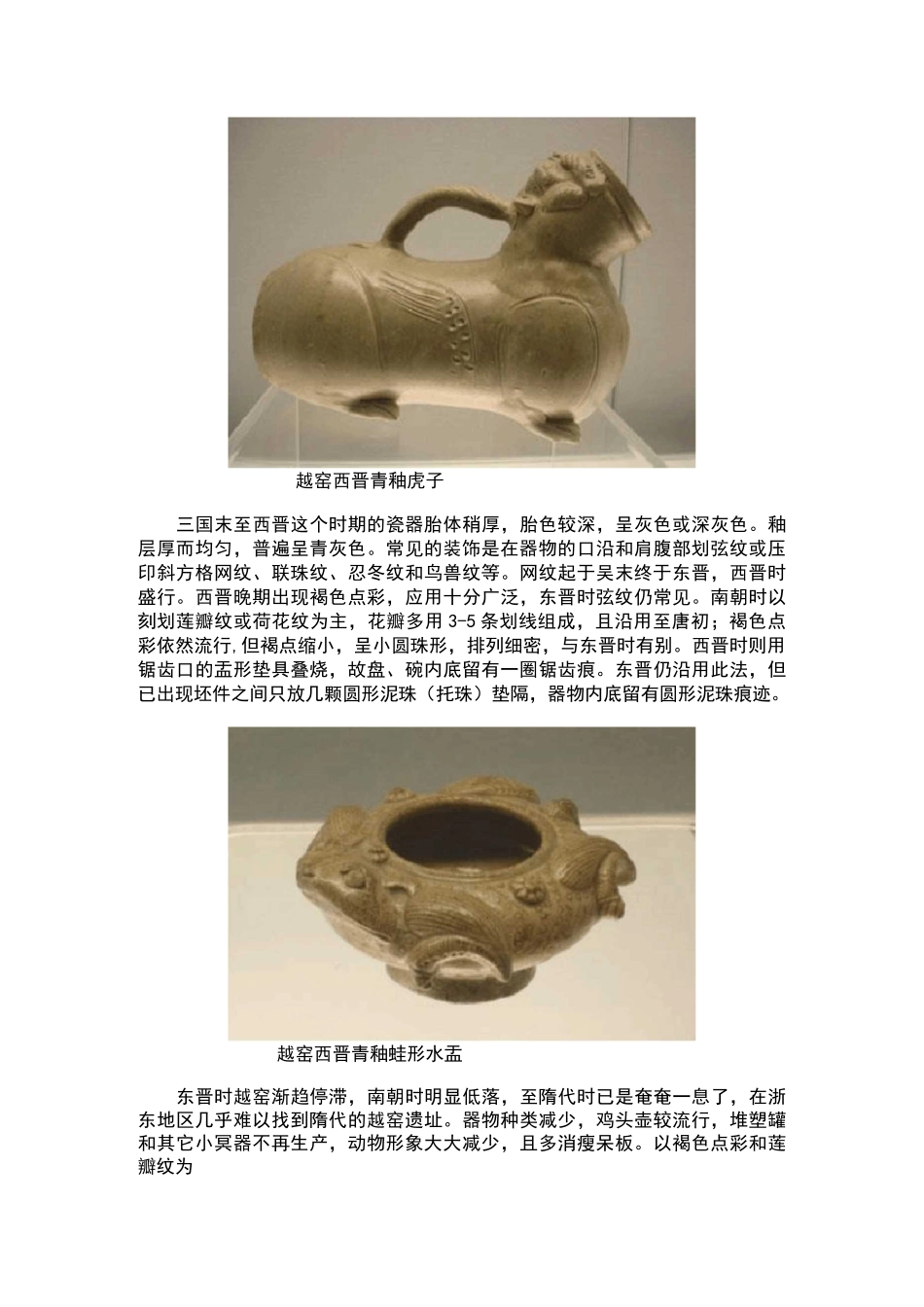 越窑西晋青釉虎子

三国末至西晋这个时期的瓷器胎体稍厚，胎色较深，呈灰色或深灰色。釉层厚而均匀，普遍呈青灰色。常见的装饰是在器物的口沿和肩腹部划弦纹或压印斜方格网纹、联珠纹、忍冬纹和鸟兽纹等。网纹起于吴末终于东晋，西晋时盛行。西晋晚期出现褐色点彩，应用十分广泛，东晋时弦纹仍常见。南朝时以刻划莲瓣纹或荷花纹为主，花瓣多用 3-5 条划线组成，且沿用至唐初；褐色点彩依然流行,但褐点缩小，呈小圆珠形，排列细密，与东晋时有别。西晋时则用锯齿口的盂形垫具叠烧，故盘、碗内底留有一圈锯齿痕。东晋仍沿用此法，但已出现坯件之间只放几颗圆形泥珠（托珠）垫隔，器物内底留有圆形泥珠痕迹。

越窑西晋青釉蛙形水盂

东晋时越窑渐趋停滞，南朝时明显低落，至隋代时已是奄奄一息了，在浙东地区几乎难以找到隋代的越窑遗址。器物种类减少，鸡头壶较流行，堆塑罐和其它小冥器不再生产，动物形象大大减少，且多消瘦呆板。以褐色点彩和莲瓣纹为